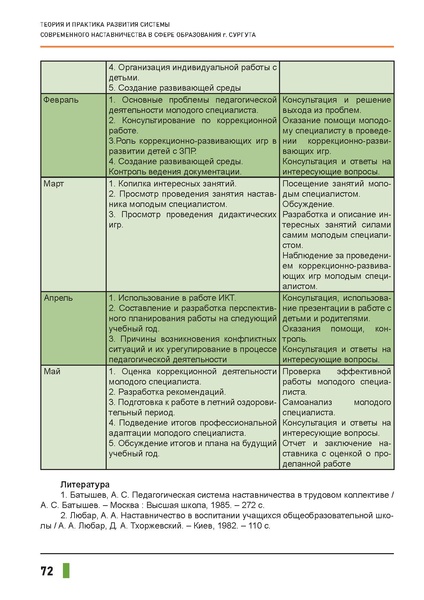 ТЕОРИЯ И ПРАКТИКА РАЗВИТИЯ СИСТЕМЫ
СОВРЕМЕННОГО НАСТАВНИЧЕСТВА В СФЕРЕ ОБРАЗОВАНИЯ г. СУРГУТА

| | | |
|---|---|---|
| | 4. Организация индивидуальной работы с детьми. 5. Создание развивающей среды | |
| Февраль | 1. Основные проблемы педагогической деятельности молодого специалиста. 2. Консультирование по коррекционной работе. 3.Роль коррекционно-развивающих игр в развитии детей с ЗПР. 4. Создание развивающей среды. Контроль ведения документации. | Консультация и решение выхода из проблем. Оказание помощи молодому специалисту в проведении коррекционно-развивающих игр. Консультация и ответы на интересующие вопросы. |
| Март | 1. Копилка интересных занятий. 2. Просмотр проведения занятия наставника молодым специалистом. 3. Просмотр проведения дидактических игр. | Посещение занятий молодым специалистом. Обсуждение. Разработка и описание интересных занятий силами самим молодым специалистом. Наблюдение за проведением коррекционно-развивающих игр молодым специалистом. |
| Апрель | 1. Использование в работе ИКТ. 2. Составление и разработка перспективного планирования работы на следующий учебный год. 3. Причины возникновения конфликтных ситуаций и их урегулирование в процессе педагогической деятельности | Консультация, использование презентации в работе с детьми и родителями. Оказания помощи, контроль. Консультация и ответы на интересующие вопросы. |
| Май | 1. Оценка коррекционной деятельности молодого специалиста. 2. Разработка рекомендаций. 3. Подготовка к работе в летний оздоровительный период. 4. Подведение итогов профессиональной адаптации молодого специалиста. 5. Обсуждение итогов и плана на будущий учебный год. | Проверка эффективной работы молодого специалиста. Самоанализ молодого специалиста. Консультация и ответы на интересующие вопросы. Отчет и заключение наставника с оценкой о проделанной работе |

Литература

1. Батышев, А. С. Педагогическая система наставничества в трудовом коллективе / А. С. Батышев. – Москва : Высшая школа, 1985. – 272 с.

2. Любар, А. А. Наставничество в воспитании учащихся общеобразовательной школы / А. А. Любар, Д. А. Тхоржевский. – Киев, 1982. – 110 с.

72